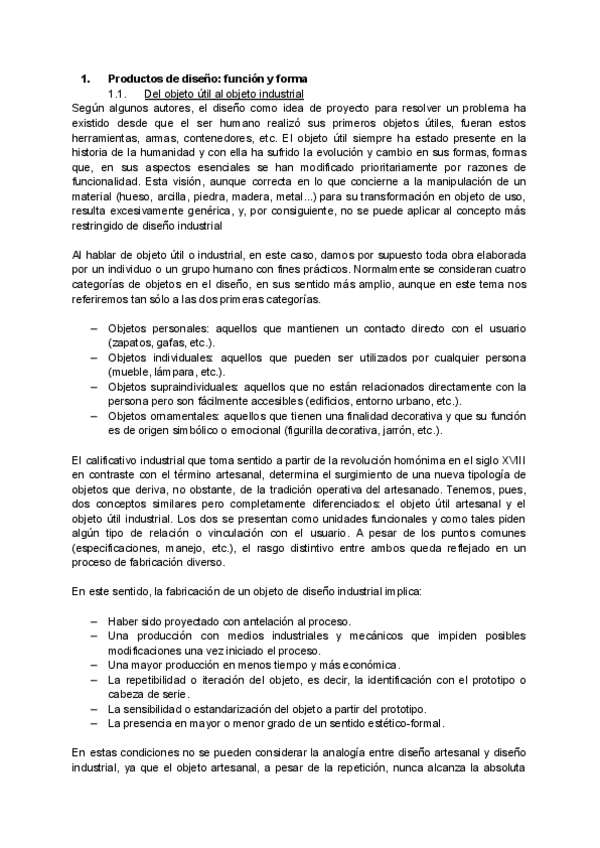 1. Productos de diseño: función y forma

1.1. Del objeto útil al objeto industrial

Según algunos autores, el diseño como idea de proyecto para resolver un problema ha existido desde que el ser humano realizó sus primeros objetos útiles, fueran estos herramientas, armas, contenedores, etc. El objeto útil siempre ha estado presente en la historia de la humanidad y con ella ha sufrido la evolución y cambio en sus formas, formas que, en sus aspectos esenciales se han modificado prioritariamente por razones de funcionalidad. Esta visión, aunque correcta en lo que concierne a la manipulación de un material (hueso, arcilla, piedra, madera, metal...) para su transformación en objeto de uso, resulta excesivamente genérica, y, por consiguiente, no se puede aplicar al concepto más restringido de diseño industrial

Al hablar de objeto útil o industrial, en este caso, damos por supuesto toda obra elaborada por un individuo o un grupo humano con fines prácticos. Normalmente se consideran cuatro categorías de objetos en el diseño, en sus sentido más amplio, aunque en este tema nos referiremos tan sólo a las dos primeras categorías.

– Objetos personales: aquellos que mantienen un contacto directo con el usuario (zapatos, gafas, etc.).
– Objetos individuales: aquellos que pueden ser utilizados por cualquier persona (mueble, lámpara, etc.).
– Objetos supraindividuales: aquellos que no están relacionados directamente con la persona pero son fácilmente accesibles (edificios, entorno urbano, etc.).
– Objetos ornamentales: aquellos que tienen una finalidad decorativa y que su función es de origen simbólico o emocional (figurilla decorativa, jarrón, etc.).

El calificativo industrial que toma sentido a partir de la revolución homónima en el siglo XVIII en contraste con el término artesanal, determina el surgimiento de una nueva tipología de objetos que deriva, no obstante, de la tradición operativa del artesanado. Tenemos, pues, dos conceptos similares pero completamente diferenciados: el objeto útil artesanal y el objeto útil industrial. Los dos se presentan como unidades funcionales y como tales piden algún tipo de relación o vinculación con el usuario. A pesar de los puntos comunes (especificaciones, manejo, etc.), el rasgo distintivo entre ambos queda reflejado en un proceso de fabricación diverso.

En este sentido, la fabricación de un objeto de diseño industrial implica:

– Haber sido proyectado con antelación al proceso.
– Una producción con medios industriales y mecánicos que impiden posibles modificaciones una vez iniciado el proceso.
– Una mayor producción en menos tiempo y más económica.
– La repetibilidad o iteración del objeto, es decir, la identificación con el prototipo o cabeza de serie.
– La sensibilidad o estandarización del objeto a partir del prototipo.
– La presencia en mayor o menor grado de un sentido estético-formal.

En estas condiciones no se pueden considerar la analogía entre diseño artesanal y diseño industrial, ya que el objeto artesanal, a pesar de la repetición, nunca alcanza la absoluta